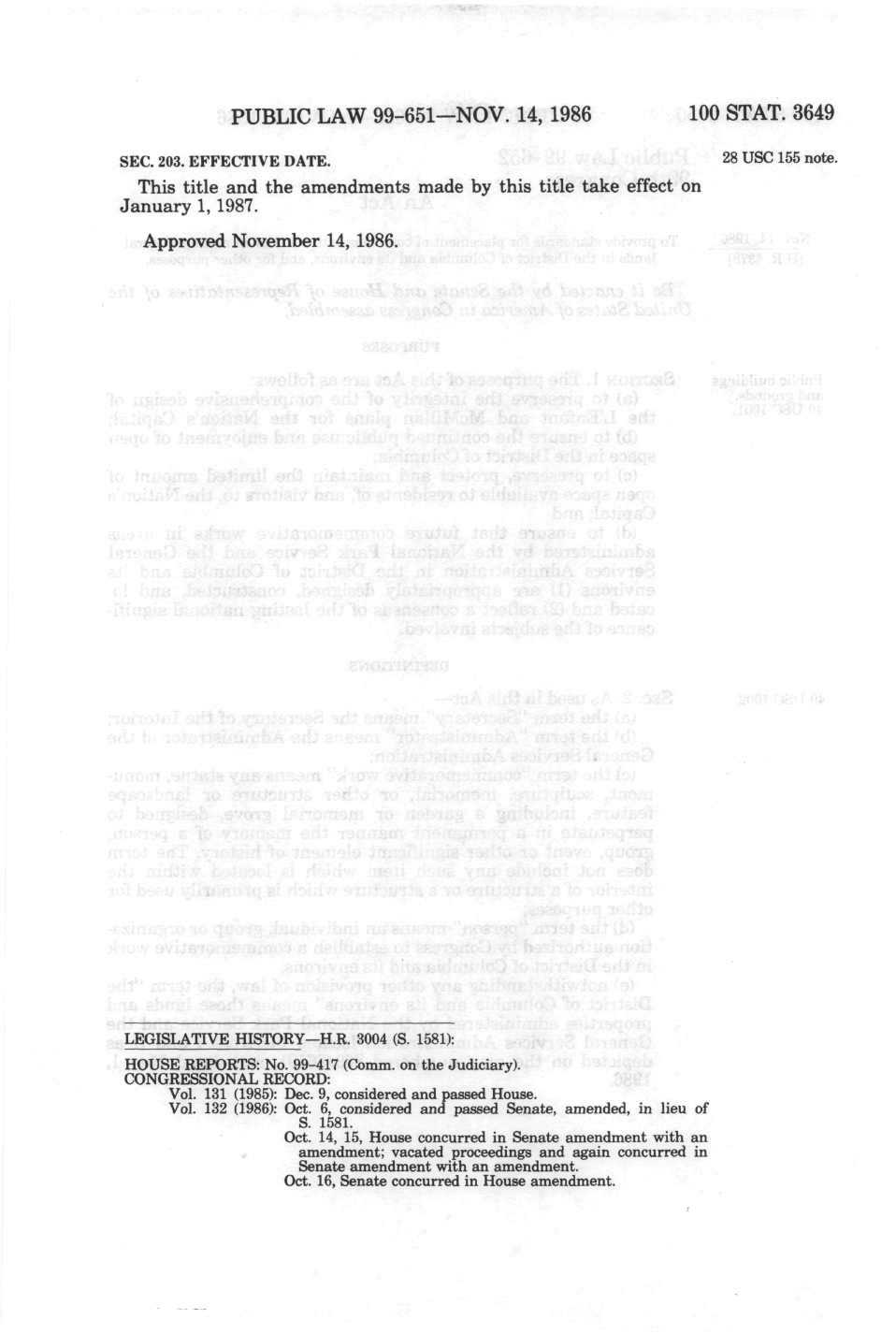 PUBLIC LAW 99-651—NOV. 14, 1986 100 STAT. 3649

SEC. 203. EFFECTIVE DATE.

28 USC 155 note.

This title and the amendments made by this title take effect on January 1, 1987.

Approved November 14, 1986.

LEGISLATIVE HISTORY—H.R. 3004 (S. 1581):

HOUSE REPORTS: No. 99-417 (Comm. on the Judiciary).
CONGRESSIONAL RECORD:
Vol. 131 (1985): Dec. 9, considered and passed House.
Vol. 132 (1986): Oct. 6, considered and passed Senate, amended, in lieu of S. 1581.
Oct. 14, 15, House concurred in Senate amendment with an amendment; vacated proceedings and again concurred in Senate amendment with an amendment.
Oct. 16, Senate concurred in House amendment.